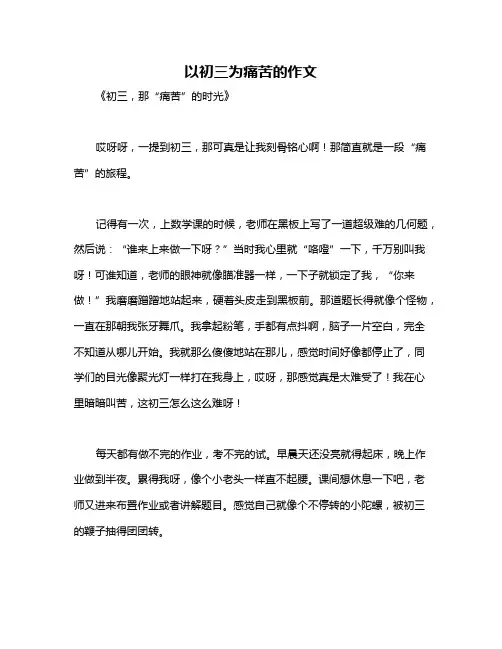 以初三为痛苦的作文

《初三，那“痛苦”的时光》

哎呀呀，一提到初三，那可真是让我刻骨铭心啊！那简直就是一段“痛苦”的旅程。

记得有一次，上数学课的时候，老师在黑板上写了一道超级难的几何题，然后说：“谁来上来做一下呀？”当时我心里就“咯噔”一下，千万别叫我呀！可谁知道，老师的眼神就像瞄准器一样，一下子就锁定了我，“你来做！”我磨磨蹭蹭地站起来，硬着头皮走到黑板前。那道题长得就像个怪物，一直在那朝我张牙舞爪。我拿起粉笔，手都有点抖啊，脑子一片空白，完全不知道从哪儿开始。我就那么傻傻地站在那儿，感觉时间好像都停止了，同学们的目光像聚光灯一样打在我身上，哎呀，那感觉真是太难受了！我在心里暗暗叫苦，这初三怎么这么难呀！

每天都有做不完的作业，考不完的试。早晨天还没亮就得起床，晚上作业做到半夜。累得我呀，像个小老头一样直不起腰。课间想休息一下吧，老师又进来布置作业或者讲解题目。感觉自己就像个不停转的小陀螺，被初三的鞭子抽得团团转。